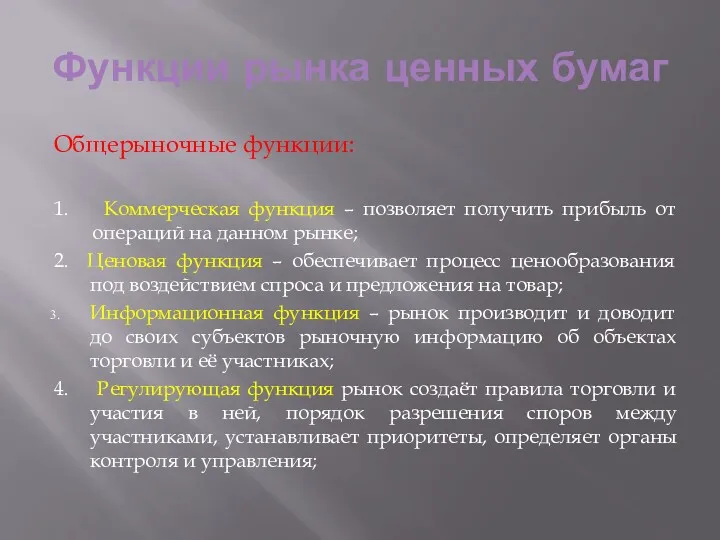 Функции рынка ценных бумаг

Общерыночные функции:

1. Коммерческая функция – позволяет получить прибыль от операций на данном рынке;

2. Ценовая функция – обеспечивает процесс ценообразования под воздействием спроса и предложения на товар;

3. Информационная функция – рынок производит и доводит до своих субъектов рыночную информацию об объектах торговли и её участниках;

4. Регулирующая функция рынок создаёт правила торговли и участия в ней, порядок разрешения споров между участниками, устанавливает приоритеты, определяет органы контроля и управления;